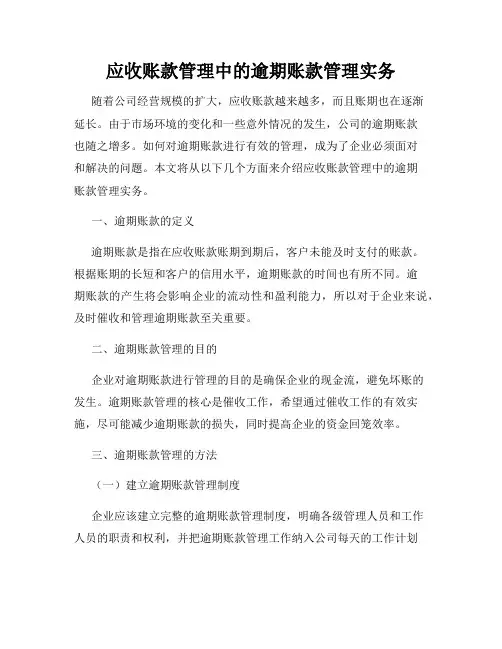 应收账款管理中的逾期账款管理实务

随着公司经营规模的扩大，应收账款越来越多，而且账期也在逐渐延长。由于市场环境的变化和一些意外情况的发生，公司的逾期账款也随之增多。如何对逾期账款进行有效的管理，成为了企业必须面对和解决的问题。本文将从以下几个方面来介绍应收账款管理中的逾期账款管理实务。

一、逾期账款的定义

逾期账款是指在应收账款账期到期后，客户未能及时支付的账款。根据账期的长短和客户的信用水平，逾期账款的时间也有所不同。逾期账款的产生将会影响企业的流动性和盈利能力，所以对于企业来说，及时催收和管理逾期账款至关重要。

二、逾期账款管理的目的

企业对逾期账款进行管理的目的是确保企业的现金流，避免坏账的发生。逾期账款管理的核心是催收工作，希望通过催收工作的有效实施，尽可能减少逾期账款的损失，同时提高企业的资金回笼效率。

三、逾期账款管理的方法

（一）建立逾期账款管理制度

企业应该建立完整的逾期账款管理制度，明确各级管理人员和工作人员的职责和权利，并把逾期账款管理工作纳入公司每天的工作计划